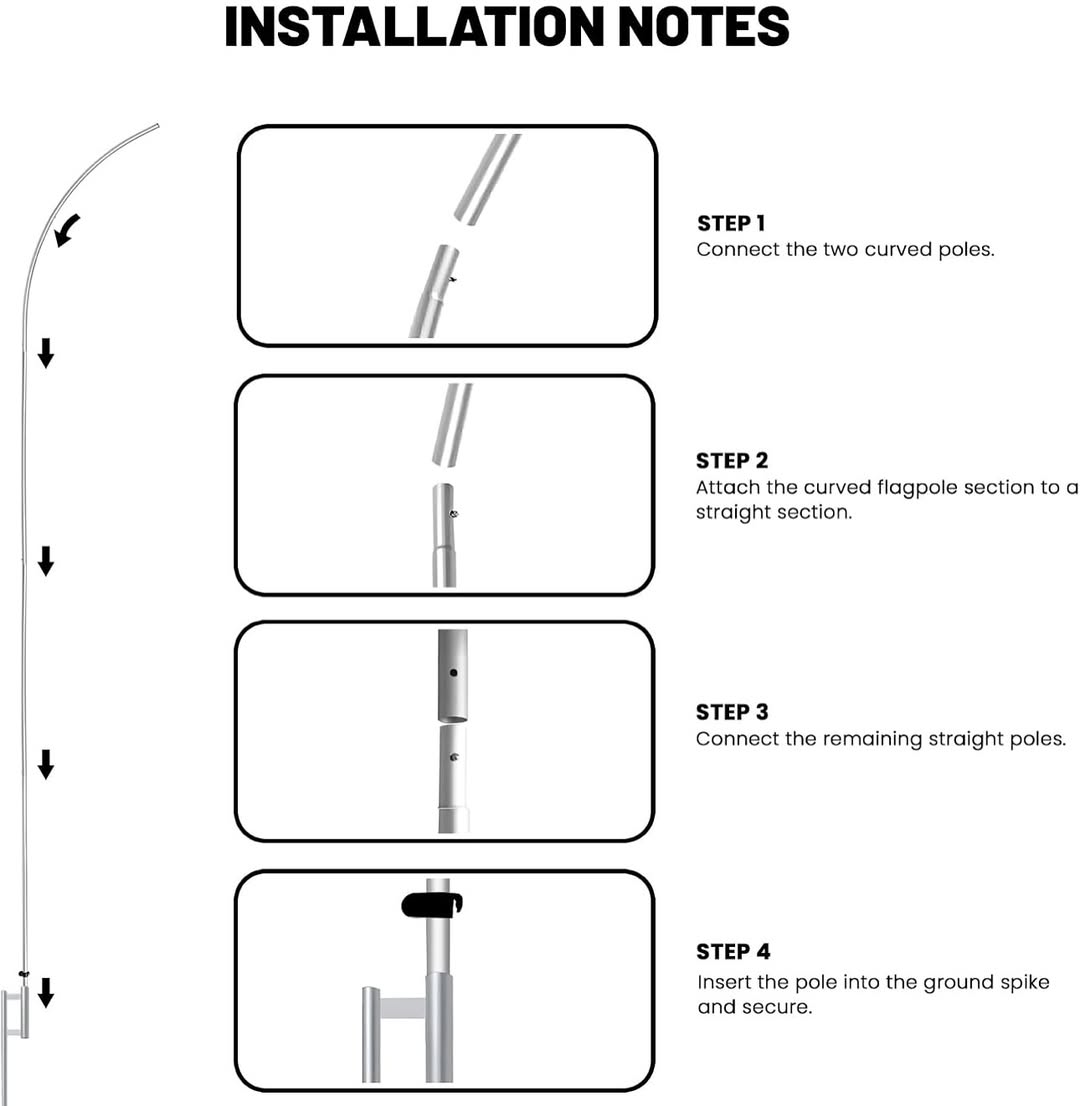 INSTALLATION NOTES

STEP 1
Connect the two curved poles.

STEP 2
Attach the curved flagpole section to a straight section.

STEP 3
Connect the remaining straight poles.

STEP 4
Insert the pole into the ground spike and secure.